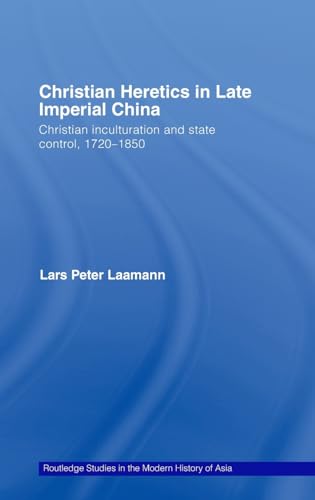 Christian Heretics in Late Imperial China

Christian inculturation and state control, 1720–1850

Lars Peter Laamann

Routledge Studies in the Modern History of Asia